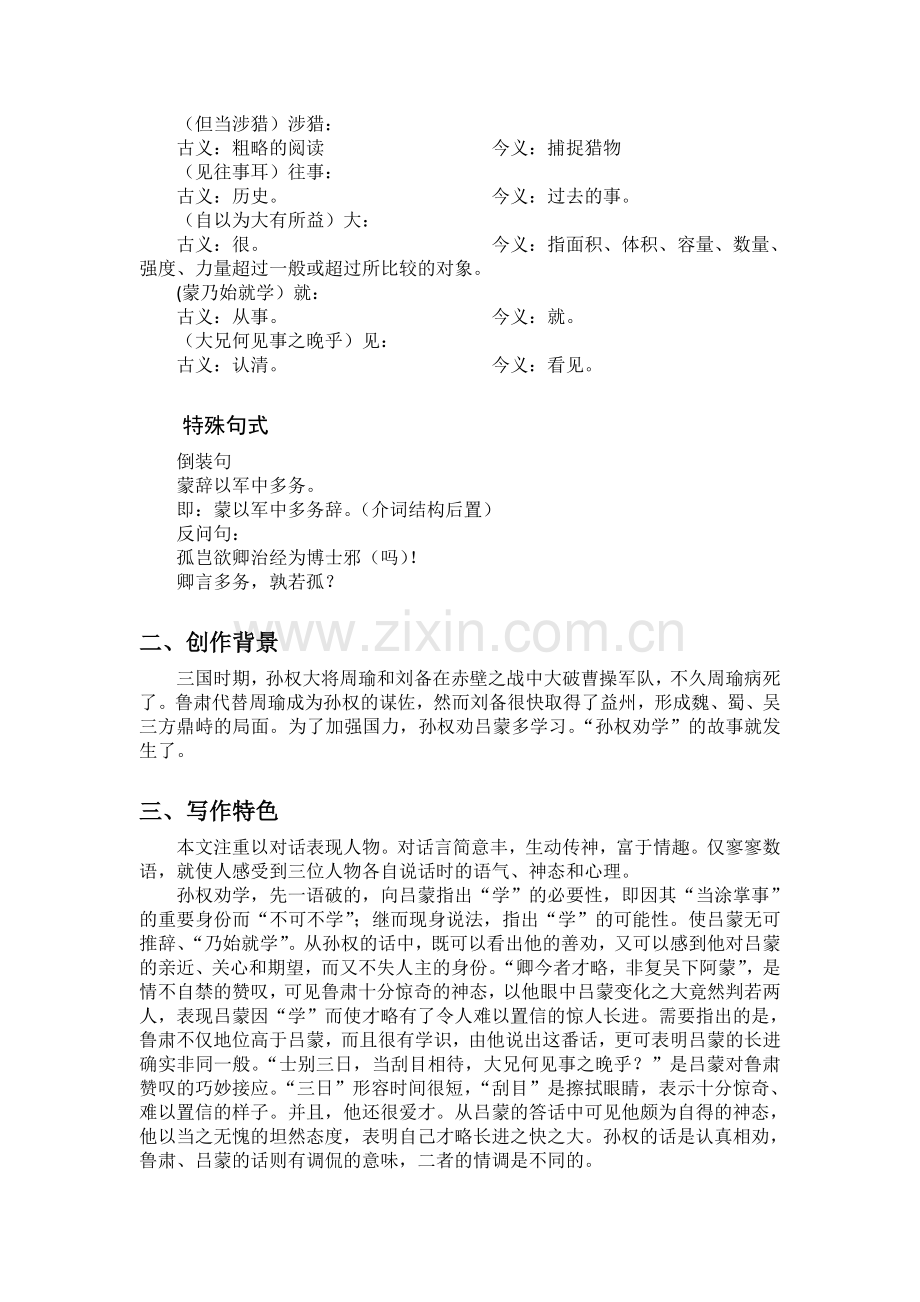 （但当涉猎）涉猎：

古义：粗略的阅读 今义：捕捉猎物

（见往事耳）往事：

古义：历史。 今义：过去的事。

（自以为大有所益）大：

古义：很。 今义：指面积、体积、容量、数量、强度、力量超过一般或超过所比较的对象。

(蒙乃始就学）就：

古义：从事。 今义：就。

（大兄何见事之晚乎）见：

古义：认清。 今义：看见。

特殊句式

倒装句

蒙辞以军中多务。

即：蒙以军中多务辞。（介词结构后置）

反问句：

孤岂欲卿治经为博士邪（吗）!

卿言多务，孰若孤？

二、创作背景

三国时期，孙权大将周瑜和刘备在赤壁之战中大破曹操军队，不久周瑜病死了。鲁肃代替周瑜成为孙权的谋佐，然而刘备很快取得了益州，形成魏、蜀、吴三方鼎峙的局面。为了加强国力，孙权劝吕蒙多学习。“孙权劝学”的故事就发生了。

三、写作特色

本文注重以对话表现人物。对话言简意丰，生动传神，富于情趣。仅寥寥数语，就使人感受到三位人物各自说话时的语气、神态和心理。

孙权劝学，先一语破的，向吕蒙指出“学”的必要性，即因其“当涂掌事”的重要身份而“不可不学”；继而现身说法，指出“学”的可能性。使吕蒙无可推辞、“乃始就学”。从孙权的话中，既可以看出他的善劝，又可以感到他对吕蒙的亲近、关心和期望，而又不失人主的身份。“卿今者才略，非复吴下阿蒙”，是情不自禁的赞叹，可见鲁肃十分惊奇的神态，以他眼中吕蒙变化之大竟然判若两人，表现吕蒙因“学”而使才略有了令人难以置信的惊人长进。需要指出的是，鲁肃不仅地位高于吕蒙，而且很有学识，由他说出这番话，更可表明吕蒙的长进确实非同一般。“士别三日，当刮目相待，大兄何见事之晚乎？”是吕蒙对鲁肃赞叹的巧妙接应。“三日”形容时间很短，“刮目”是擦拭眼睛，表示十分惊奇、难以置信的样子。并且，他还很爱才。从吕蒙的答话中可见他颇为自得的神态，他以当之无愧的坦然态度，表明自己才略长进之快之大。孙权的话是认真相劝，鲁肃、吕蒙的话则有调侃的意味，二者的情调是不同的。

www.zixin.com.cn